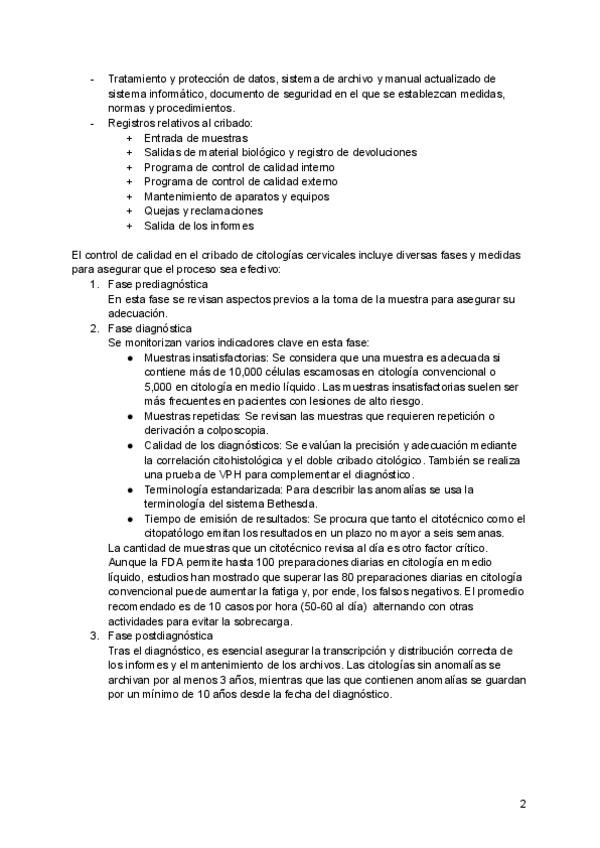 - Tratamiento y protección de datos, sistema de archivo y manual actualizado de sistema informático, documento de seguridad en el que se establezcan medidas, normas y procedimientos.
- Registros relativos al cribado:
 + Entrada de muestras
 + Salidas de material biológico y registro de devoluciones
 + Programa de control de calidad interno
 + Programa de control de calidad externo
 + Mantenimiento de aparatos y equipos
 + Quejas y reclamaciones
 + Salida de los informes

El control de calidad en el cribado de citologías cervicales incluye diversas fases y medidas para asegurar que el proceso sea efectivo:
1. Fase prediagnóstica
En esta fase se revisan aspectos previos a la toma de la muestra para asegurar su adecuación.
2. Fase diagnóstica
Se monitorizan varios indicadores clave en esta fase:
 ● Muestras insatisfactorias: Se considera que una muestra es adecuada si contiene más de 10,000 células escamosas en citología convencional o 5,000 en citología en medio líquido. Las muestras insatisfactorias suelen ser más frecuentes en pacientes con lesiones de alto riesgo.
 ● Muestras repetidas: Se revisan las muestras que requieren repetición o derivación a colposcopia.
 ● Calidad de los diagnósticos: Se evalúan la precisión y adecuación mediante la correlación citohistológica y el doble cribado citológico. También se realiza una prueba de VPH para complementar el diagnóstico.
 ● Terminología estandarizada: Para describir las anomalías se usa la terminología del sistema Bethesda.
 ● Tiempo de emisión de resultados: Se procura que tanto el citotécnico como el citopatólogo emitan los resultados en un plazo no mayor a seis semanas.
La cantidad de muestras que un citotécnico revisa al día es otro factor crítico. Aunque la FDA permite hasta 100 preparaciones diarias en citología en medio líquido, estudios han mostrado que superar las 80 preparaciones diarias en citología convencional puede aumentar la fatiga y, por ende, los falsos negativos. El promedio recomendado es de 10 casos por hora (50-60 al día) alternando con otras actividades para evitar la sobrecarga.
3. Fase postdiagnóstica
Tras el diagnóstico, es esencial asegurar la transcripción y distribución correcta de los informes y el mantenimiento de los archivos. Las citologías sin anomalías se archivan por al menos 3 años, mientras que las que contienen anomalías se guardan por un mínimo de 10 años desde la fecha del diagnóstico.

2